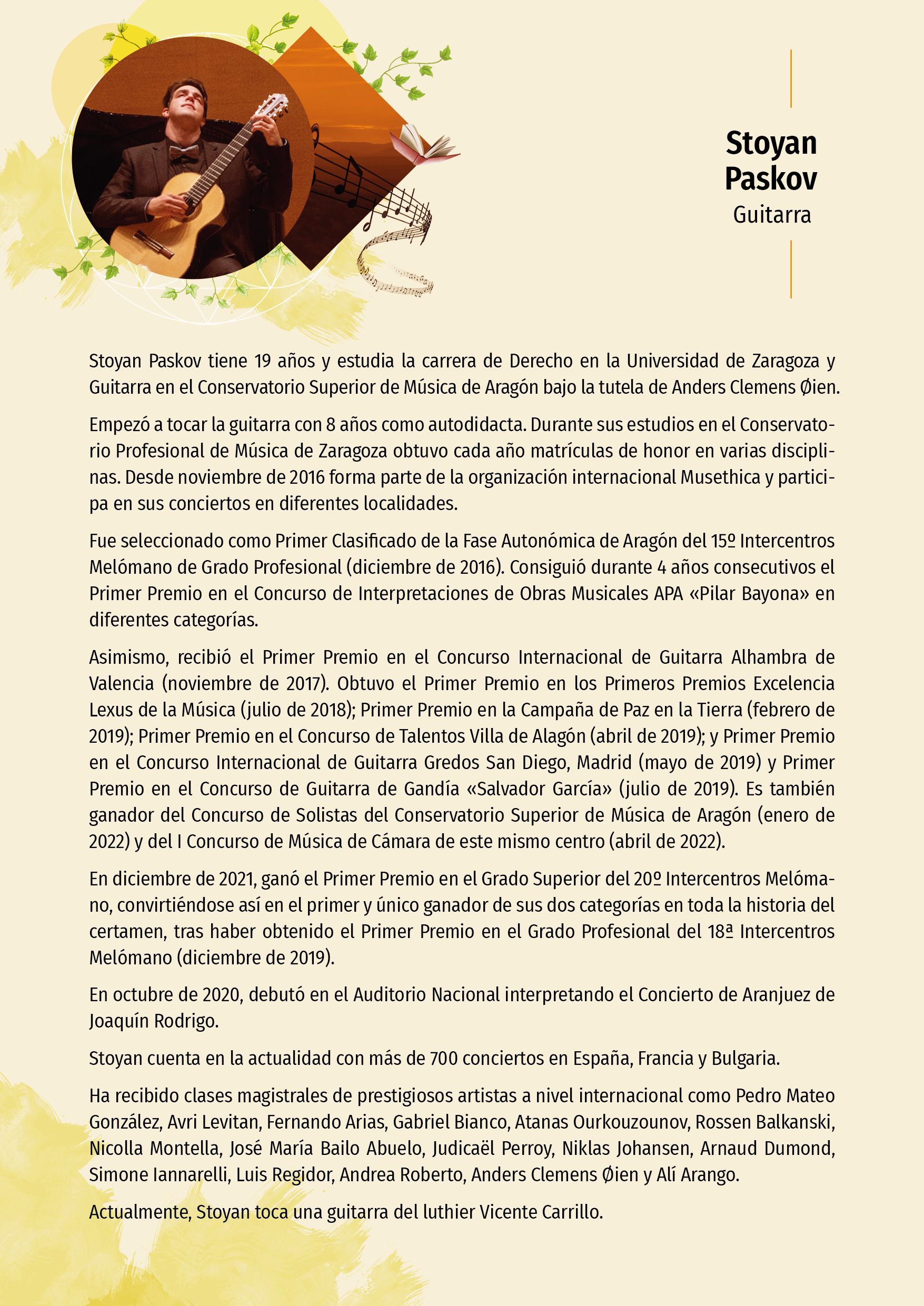 Stoyan Paskov
Guitarra

Stoyan Paskov tiene 19 años y estudia la carrera de Derecho en la Universidad de Zaragoza y Guitarra en el Conservatorio Superior de Música de Aragón bajo la tutela de Anders Clemens Øien.

Empezó a tocar la guitarra con 8 años como autodidacta. Durante sus estudios en el Conservatorio Profesional de Música de Zaragoza obtuvo cada año matrículas de honor en varias disciplinas. Desde noviembre de 2016 forma parte de la organización internacional Musethica y participa en sus conciertos en diferentes localidades.

Fue seleccionado como Primer Clasificado de la Fase Autonómica de Aragón del 15º Intercentros Melómano de Grado Profesional (diciembre de 2016). Consiguió durante 4 años consecutivos el Primer Premio en el Concurso de Interpretaciones de Obras Musicales APA «Pilar Bayona» en diferentes categorías.

Asimismo, recibió el Primer Premio en el Concurso Internacional de Guitarra Alhambra de Valencia (noviembre de 2017). Obtuvo el Primer Premio en los Primeros Premios Excelencia Lexus de la Música (julio de 2018); Primer Premio en la Campaña de Paz en la Tierra (febrero de 2019); Primer Premio en el Concurso de Talentos Villa de Alagón (abril de 2019); y Primer Premio en el Concurso Internacional de Guitarra Gredos San Diego, Madrid (mayo de 2019) y Primer Premio en el Concurso de Guitarra de Gandía «Salvador García» (julio de 2019). Es también ganador del Concurso de Solistas del Conservatorio Superior de Música de Aragón (enero de 2022) y del I Concurso de Música de Cámara de este mismo centro (abril de 2022).

En diciembre de 2021, ganó el Primer Premio en el Grado Superior del 20º Intercentros Melómano, convirtiéndose así en el primer y único ganador de sus dos categorías en toda la historia del certamen, tras haber obtenido el Primer Premio en el Grado Profesional del 18ª Intercentros Melómano (diciembre de 2019).

En octubre de 2020, debutó en el Auditorio Nacional interpretando el Concierto de Aranjuez de Joaquín Rodrigo.

Stoyan cuenta en la actualidad con más de 700 conciertos en España, Francia y Bulgaria.

Ha recibido clases magistrales de prestigiosos artistas a nivel internacional como Pedro Mateo González, Avri Levitan, Fernando Arias, Gabriel Bianco, Atanas Ourkouzounov, Rossen Balkanski, Nicolla Montella, José María Bailo Abuelo, Judicaël Perroy, Niklas Johansen, Arnaud Dumond, Simone Iannarelli, Luis Regidor, Andrea Roberto, Anders Clemens Øien y Alí Arango.

Actualmente, Stoyan toca una guitarra del luthier Vicente Carrillo.